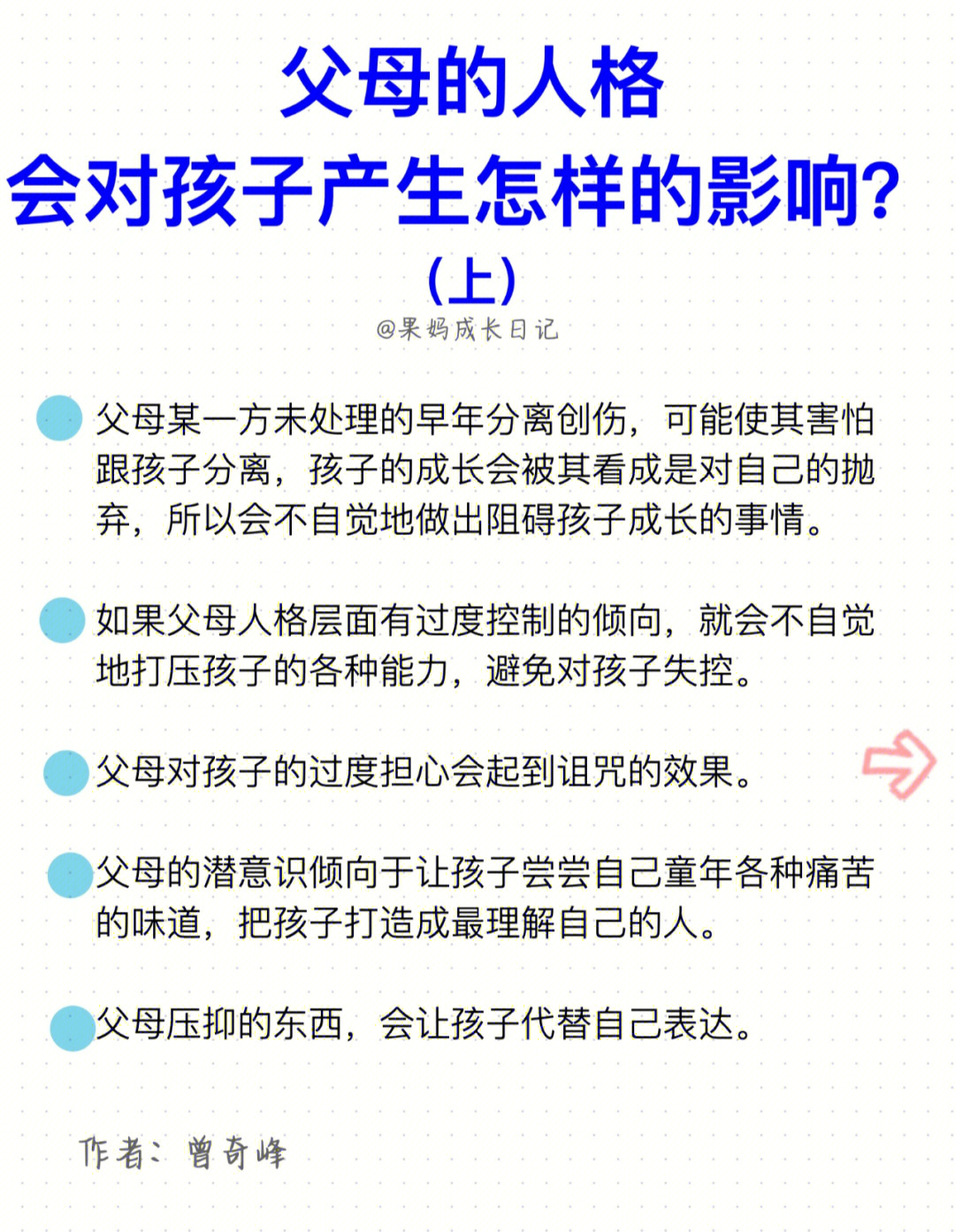 父母的人格
会对孩子产生怎样的影响?
(上)

@果妈成长日记

父母某一方未处理的早年分离创伤，可能使其害怕跟孩子分离，孩子的成长会被其看成是对自己的抛弃，所以会不自觉地做出阻碍孩子成长的事情。

如果父母人格层面有过度控制的倾向，就会不自觉地打压孩子的各种能力，避免对孩子失控。

父母对孩子的过度担心会起到诅咒的效果。

父母的潜意识倾向于让孩子尝尝自己童年各种痛苦的味道，把孩子打造成最理解自己的人。

父母压抑的东西，会让孩子代替自己表达。

作者：曾奇峰